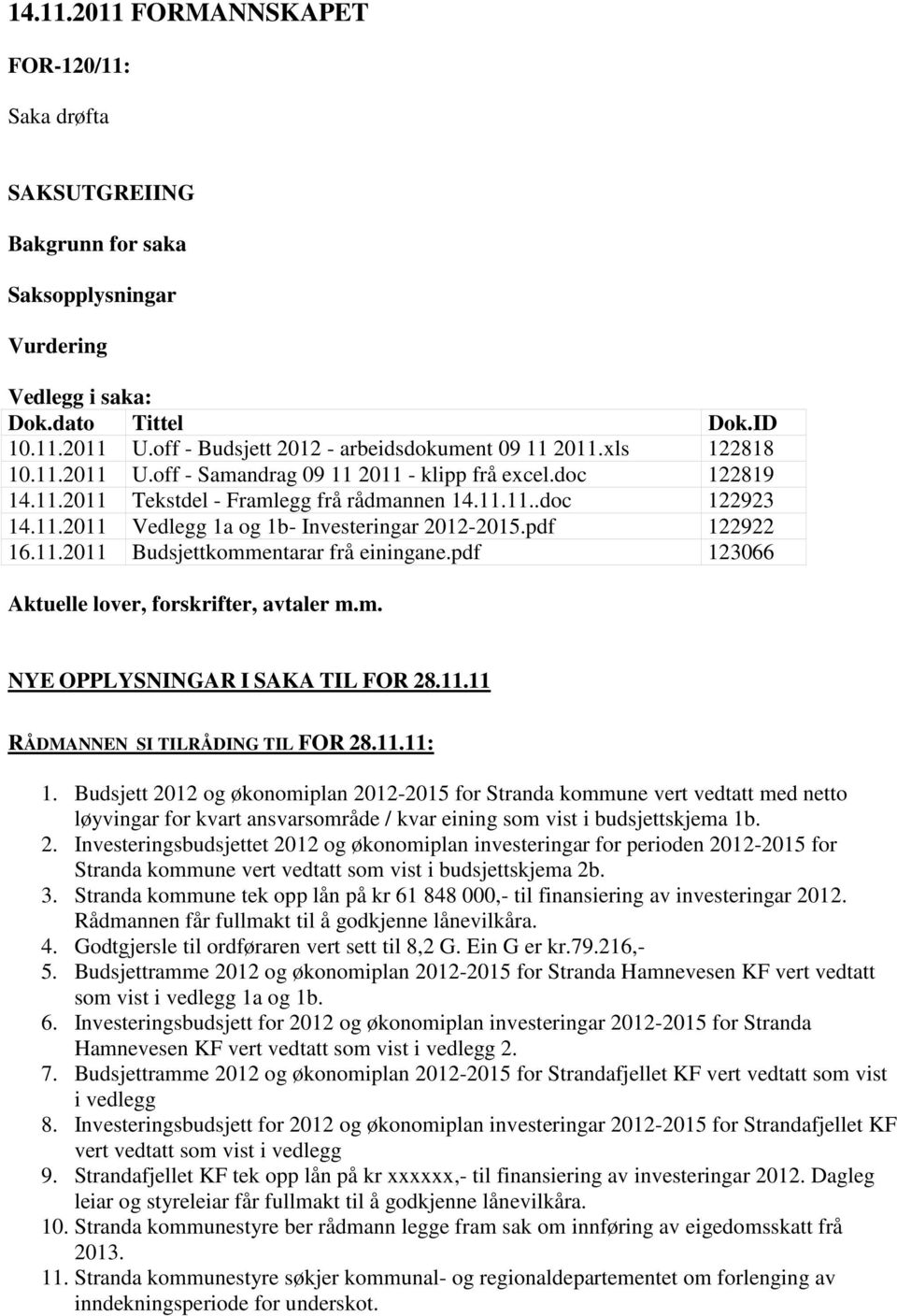 14.11.2011 FORMANNSKAPET

FOR-120/11:

Saka drøfta

SAKSUTGREIING

Bakgrunn for saka

Saksopplysningar

Vurdering

Vedlegg i saka:

| Dok.dato | Tittel | Dok.ID |
|---|---|---|
| 10.11.2011 | U.off - Budsjett 2012 - arbeidsdokument 09 11 2011.xls | 122818 |
| 10.11.2011 | U.off - Samandrag 09 11 2011 - klipp frå excel.doc | 122819 |
| 14.11.2011 | Tekstdel - Framlegg frå rådmannen 14.11.11..doc | 122923 |
| 14.11.2011 | Vedlegg 1a og 1b- Investeringar 2012-2015.pdf | 122922 |
| 16.11.2011 | Budsjettkommentarar frå einingane.pdf | 123066 |

Aktuelle lover, forskrifter, avtaler m.m.

NYE OPPLYSNINGAR I SAKA TIL FOR 28.11.11

RÅDMANNEN SI TILRÅDING TIL FOR 28.11.11:

1. Budsjett 2012 og økonomiplan 2012-2015 for Stranda kommune vert vedtatt med netto løyvingar for kvart ansvarsområde / kvar eining som vist i budsjettskjema 1b.
2. Investeringsbudsjettet 2012 og økonomiplan investeringar for perioden 2012-2015 for Stranda kommune vert vedtatt som vist i budsjettskjema 2b.
3. Stranda kommune tek opp lån på kr 61 848 000,- til finansiering av investeringar 2012. Rådmannen får fullmakt til å godkjenne lånevilkåra.
4. Godtgjersle til ordføraren vert sett til 8,2 G. Ein G er kr.79.216,-
5. Budsjettramme 2012 og økonomiplan 2012-2015 for Stranda Hamnevesen KF vert vedtatt som vist i vedlegg 1a og 1b.
6. Investeringsbudsjett for 2012 og økonomiplan investeringar 2012-2015 for Stranda Hamnevesen KF vert vedtatt som vist i vedlegg 2.
7. Budsjettramme 2012 og økonomiplan 2012-2015 for Strandafjellet KF vert vedtatt som vist i vedlegg
8. Investeringsbudsjett for 2012 og økonomiplan investeringar 2012-2015 for Strandafjellet KF vert vedtatt som vist i vedlegg
9. Strandafjellet KF tek opp lån på kr xxxxxx,- til finansiering av investeringar 2012. Dagleg leiar og styreleiar får fullmakt til å godkjenne lånevilkåra.
10. Stranda kommunestyre ber rådmann legge fram sak om innføring av eigedomsskatt frå 2013.
11. Stranda kommunestyre søkjer kommunal- og regionaldepartementet om forlenging av inndekningsperiode for underskot.